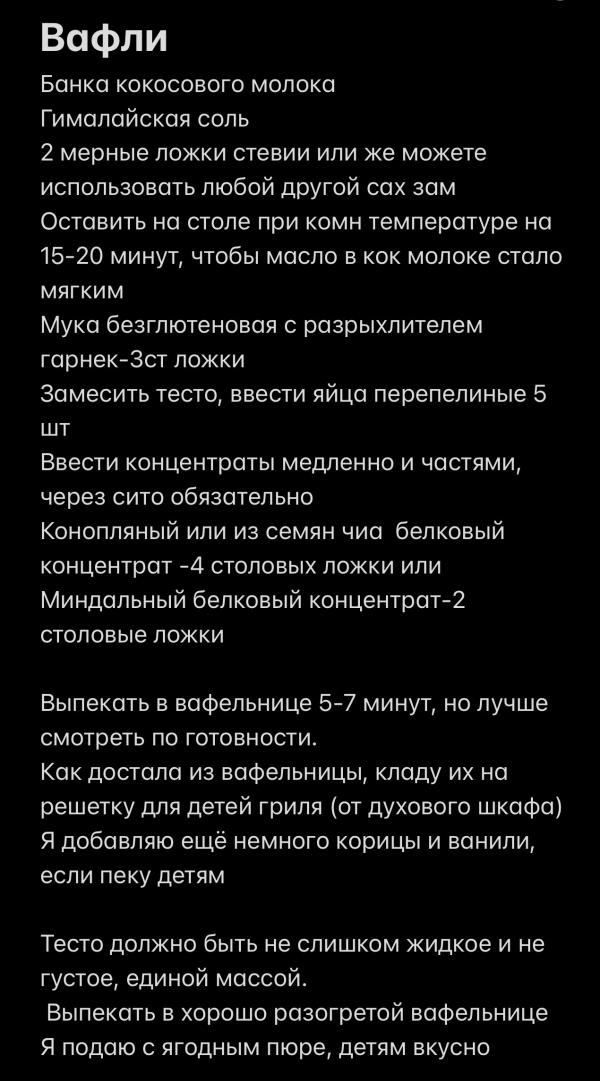 Вафли

Банка кокосового молока
Гималайская соль
2 мерные ложки стевии или же можете использовать любой другой сах зам
Оставить на столе при комн температуре на 15-20 минут, чтобы масло в кок молоке стало мягким
Мука безглютеновая с разрыхлителем гарнек-3ст ложки
Замесить тесто, ввести яйца перепелиные 5 шт
Ввести концентраты медленно и частями, через сито обязательно
Конопляный или из семян чиа белковый концентрат -4 столовых ложки или
Миндальный белковый концентрат-2 столовые ложки

Выпекать в вафельнице 5-7 минут, но лучше смотреть по готовности.
Как достала из вафельницы, кладу их на решетку для детей гриля (от духового шкафа)
Я добавляю ещё немного корицы и ванили, если пеку детям

Тесто должно быть не слишком жидкое и не густое, единой массой.
Выпекать в хорошо разогретой вафельнице
Я подаю с ягодным пюре, детям вкусно